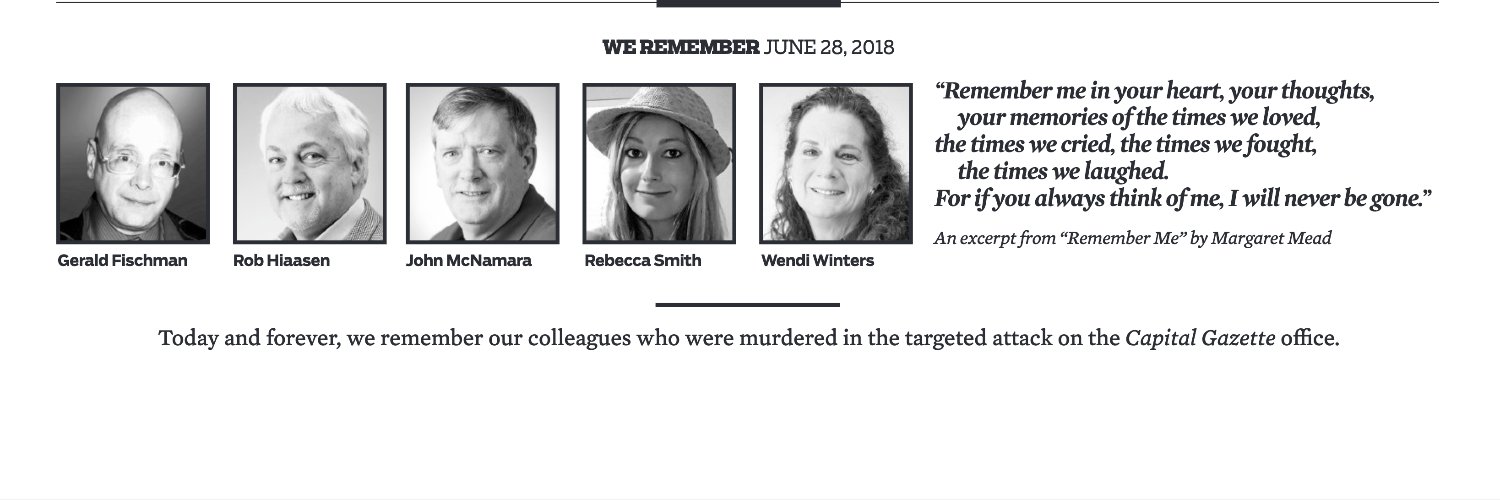 WE REMEMBER JUNE 28, 2018

Gerald Fischman

Rob Hiaasen

John McNamara

Rebecca Smith

Wendi Winters

"Remember me in your heart, your thoughts,
your memories of the times we loved,
the times we cried, the times we fought,
the times we laughed.
For if you always think of me, I will never be gone."

An excerpt from "Remember Me" by Margaret Mead

Today and forever, we remember our colleagues who were murdered in the targeted attack on the Capital Gazette office.